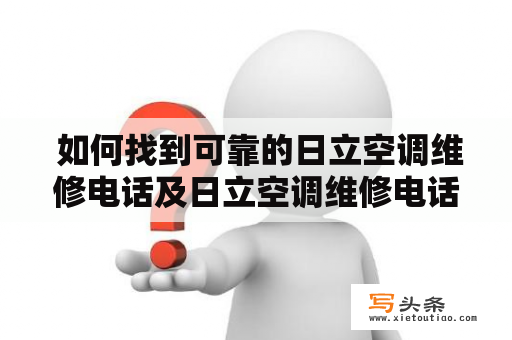 如何找到可靠的日立空调维修电话及日立空调维修电话

写头条
www.xietoutiao.com